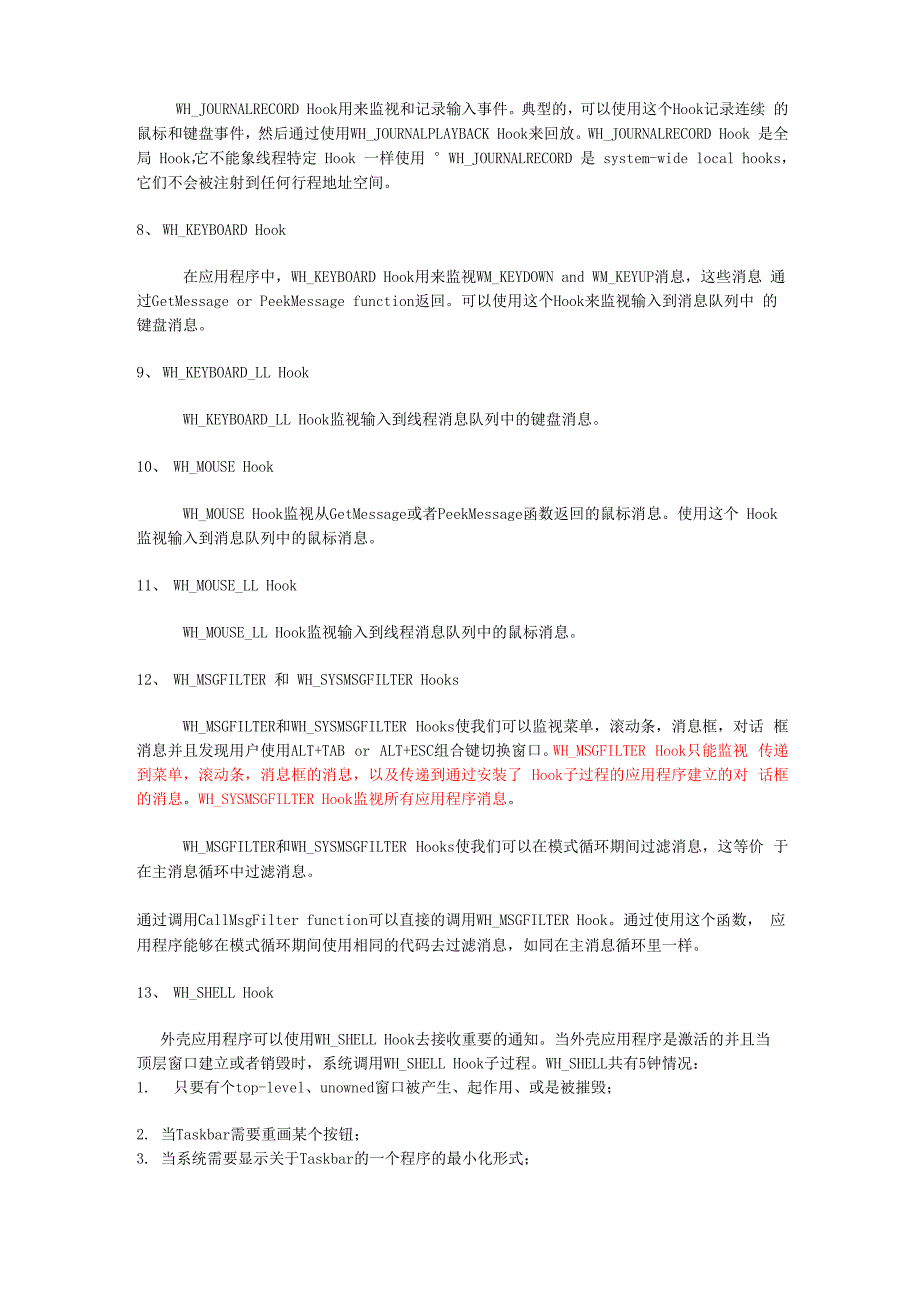 WH_JOURNALRECORD Hook用来监视和记录输入事件。典型的，可以使用这个Hook记录连续 的鼠标和键盘事件，然后通过使用WH_JOURNALPLAYBACK Hook来回放。WH_JOURNALRECORD Hook 是全局 Hook,它不能象线程特定 Hook 一样使用 ° WH_JOURNALRECORD 是 system-wide local hooks，它们不会被注射到任何行程地址空间。

8、 WH_KEYBOARD Hook

在应用程序中，WH_KEYBOARD Hook用来监视WM_KEYDOWN and WM_KEYUP消息，这些消息 通过GetMessage or PeekMessage function返回。可以使用这个Hook来监视输入到消息队列中 的键盘消息。

9、 WH_KEYBOARD_LL Hook

WH_KEYBOARD_LL Hook监视输入到线程消息队列中的键盘消息。

10、 WH_MOUSE Hook

WH_MOUSE Hook监视从GetMessage或者PeekMessage函数返回的鼠标消息。使用这个 Hook监视输入到消息队列中的鼠标消息。

11、 WH_MOUSE_LL Hook

WH_MOUSE_LL Hook监视输入到线程消息队列中的鼠标消息。

12、 WH_MSGFILTER 和 WH_SYSMSGFILTER Hooks

WH_MSGFILTER和WH_SYSMSGFILTER Hooks使我们可以监视菜单，滚动条，消息框，对话 框消息并且发现用户使用ALT+TAB or ALT+ESC组合键切换窗口。WH_MSGFILTER Hook只能监视 传递到菜单，滚动条，消息框的消息，以及传递到通过安装了 Hook子过程的应用程序建立的对 话框的消息。WH_SYSMSGFILTER Hook监视所有应用程序消息。

WH_MSGFILTER和WH_SYSMSGFILTER Hooks使我们可以在模式循环期间过滤消息，这等价 于在主消息循环中过滤消息。

通过调用CallMsgFilter function可以直接的调用WH_MSGFILTER Hook。通过使用这个函数， 应用程序能够在模式循环期间使用相同的代码去过滤消息，如同在主消息循环里一样。

13、 WH_SHELL Hook

外壳应用程序可以使用WH_SHELL Hook去接收重要的通知。当外壳应用程序是激活的并且当顶层窗口建立或者销毁时，系统调用WH_SHELL Hook子过程。WH_SHELL共有5钟情况：
1. 只要有个top-level、unowned窗口被产生、起作用、或是被摧毁；

2. 当Taskbar需要重画某个按钮；
3. 当系统需要显示关于Taskbar的一个程序的最小化形式；